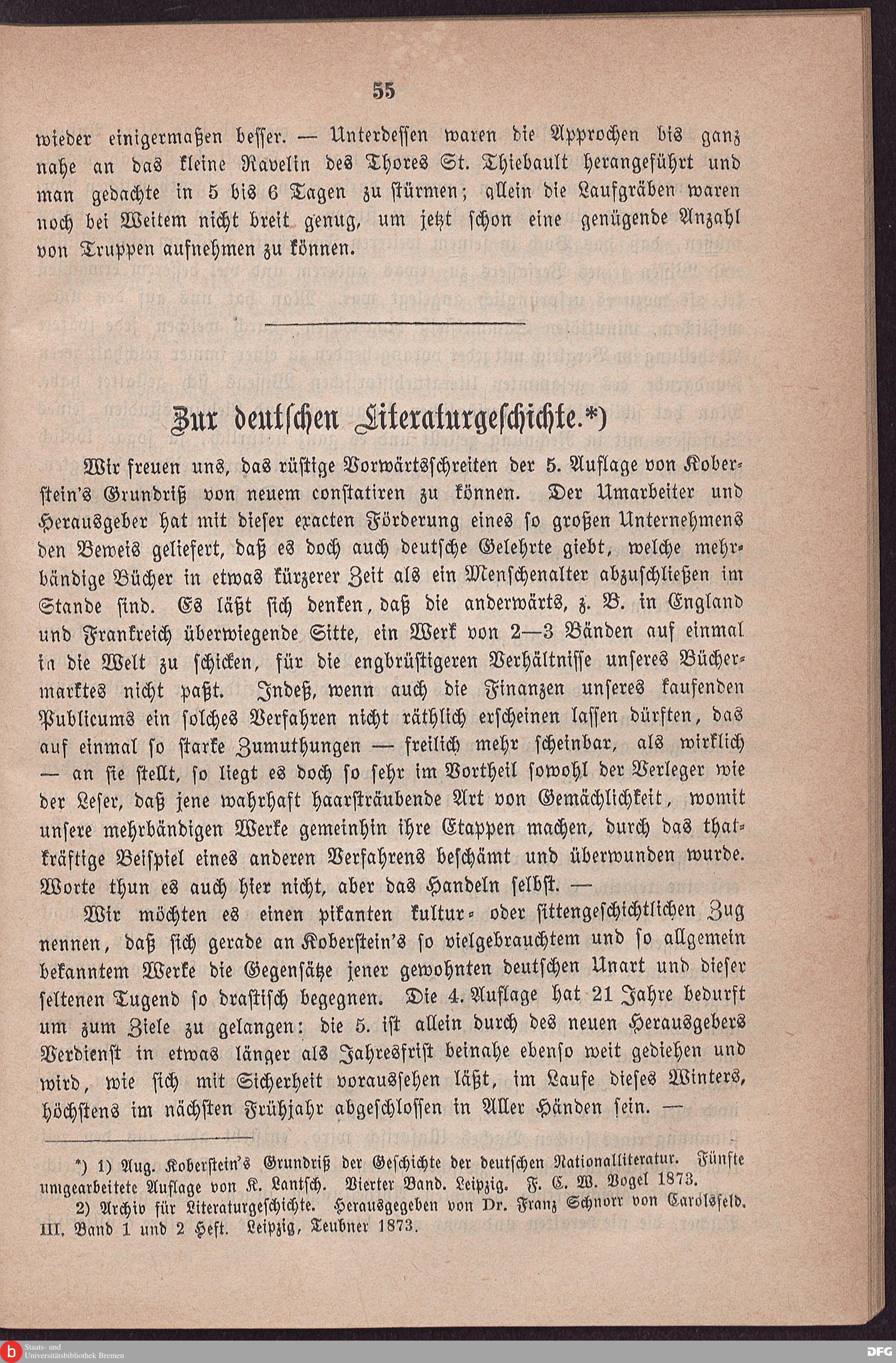 55

wieder einigermaßen besser. — Unterdessen waren die Approchen bis ganz nahe an das kleine Ravelin des Thores St. Thiebault herangeführt und man gedachte in 5 bis 6 Tagen zu stürmen; allein die Laufgräben waren noch bei Weitem nicht breit genug, um jetzt schon eine genügende Anzahl von Truppen aufnehmen zu können.

Zur deutschen Literaturgeschichte.*)

Wir freuen uns, das rüstige Vorwärtsschreiten der 5. Auflage von Koberstein's Grundriß von neuem constatiren zu können. Der Umarbeiter und Herausgeber hat mit dieser exacten Förderung eines so großen Unternehmens den Beweis geliefert, daß es doch auch deutsche Gelehrte giebt, welche mehrbändige Bücher in etwas kürzerer Zeit als ein Menschenalter abzuschließen im Stande sind. Es läßt sich denken, daß die anderwärts, z. B. in England und Frankreich überwiegende Sitte, ein Werk von 2—3 Bänden auf einmal in die Welt zu schicken, für die engbrüstigeren Verhältnisse unseres Büchermarktes nicht paßt. Indeß, wenn auch die Finanzen unseres kaufenden Publicums ein solches Verfahren nicht räthlich erscheinen lassen dürften, das auf einmal so starke Zumuthungen — freilich mehr scheinbar, als wirklich — an sie stellt, so liegt es doch so sehr im Vortheil sowohl der Verleger wie der Leser, daß jene wahrhaft haarsträubende Art von Gemächlichkeit, womit unsere mehrbändigen Werke gemeinhin ihre Etappen machen, durch das thatkräftige Beispiel eines anderen Verfahrens beschämt und überwunden wurde. Worte thun es auch hier nicht, aber das Handeln selbst. —

Wir möchten es einen pikanten kultur- oder sittengeschichtlichen Zug nennen, daß sich gerade an Koberstein's so vielgebrauchtem und so allgemein bekanntem Werke die Gegensätze jener gewohnten deutschen Unart und dieser seltenen Tugend so drastisch begegnen. Die 4. Auflage hat 21 Jahre bedurft um zum Ziele zu gelangen: die 5. ist allein durch des neuen Herausgebers Verdienst in etwas länger als Jahresfrist beinahe ebenso weit gediehen und wird, wie sich mit Sicherheit voraussehen läßt, im Laufe dieses Winters, höchstens im nächsten Frühjahr abgeschlossen in Aller Händen sein. —

*) 1) Aug. Koberstein's Grundriß der Geschichte der deutschen Nationalliteratur. Fünfte umgearbeitete Auflage von K. Lantsch. Vierter Band. Leipzig. F. C. W. Vogel 1873.

2) Archiv für Literaturgeschichte. Herausgegeben von Dr. Franz Schnorr von Carolsfeld. III. Band 1 und 2 Heft. Leipzig, Teubner 1873.

Staats- und Universitätsbibliothek Bremen

DFG